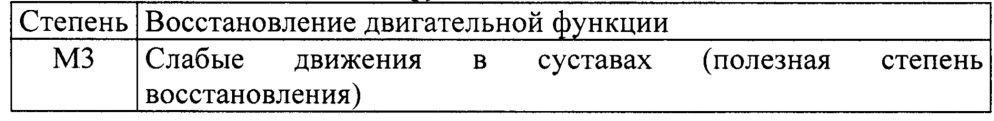 | Степень | Восстановление двигательной функции |
|---|---|
| М3 | Слабые движения в суставах (полезная степень восстановления) |